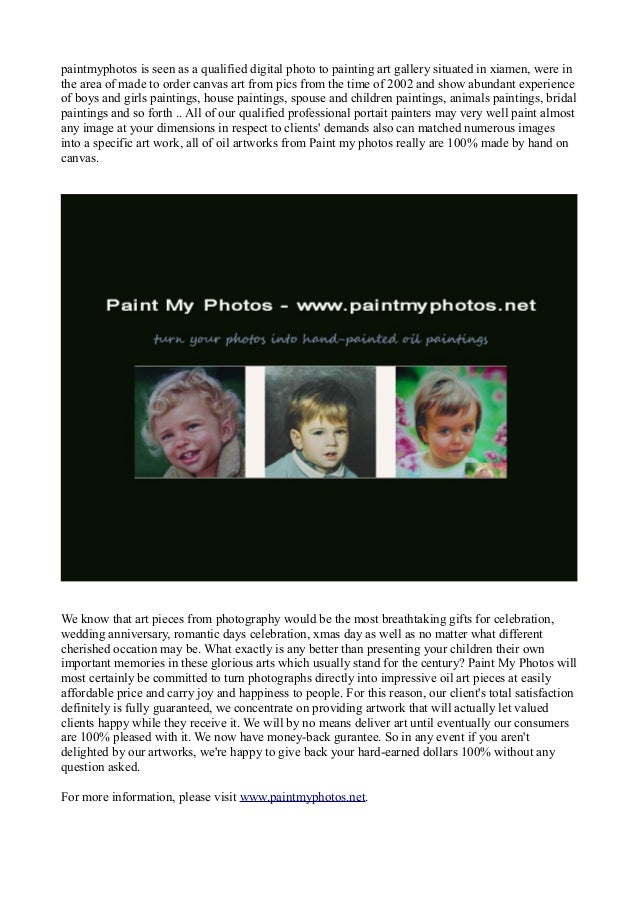 paintmyphotos is seen as a qualified digital photo to painting art gallery situated in xiamen, were in the area of made to order canvas art from pics from the time of 2002 and show abundant experience of boys and girls paintings, house paintings, spouse and children paintings, animals paintings, bridal paintings and so forth .. All of our qualified professional portait painters may very well paint almost any image at your dimensions in respect to clients' demands also can matched numerous images into a specific art work, all of oil artworks from Paint my photos really are 100% made by hand on canvas.

Paint My Photos - www.paintmyphotos.net

turn your photos into hand-painted oil paintings

We know that art pieces from photography would be the most breathtaking gifts for celebration, wedding anniversary, romantic days celebration, xmas day as well as no matter what different cherished occation may be. What exactly is any better than presenting your children their own important memories in these glorious arts which usually stand for the century? Paint My Photos will most certainly be committed to turn photographs directly into impressive oil art pieces at easily affordable price and carry joy and happiness to people. For this reason, our client's total satisfaction definitely is fully guaranteed, we concentrate on providing artwork that will actually let valued clients happy while they receive it. We will by no means deliver art until eventually our consumers are 100% pleased with it. We now have money-back gurantee. So in any event if you aren't delighted by our artworks, we're happy to give back your hard-earned dollars 100% without any question asked.

For more information, please visit www.paintmyphotos.net.